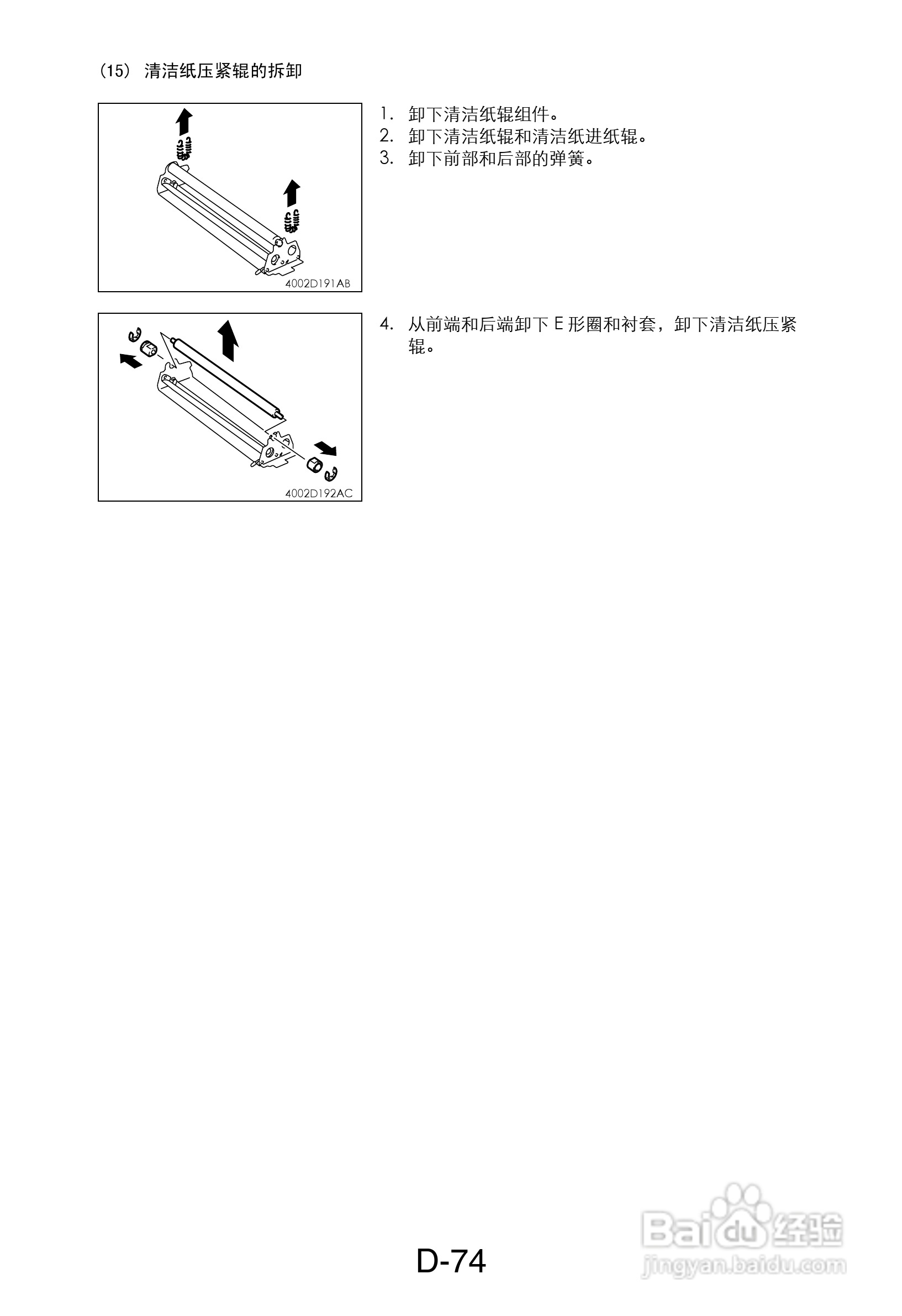 (15) 清洁纸压紧辊的拆卸

4002D191AB

1. 卸下清洁纸辊组件。
2. 卸下清洁纸辊和清洁纸进纸辊。
3. 卸下前部和后部的弹簧。

4002D192AC

4. 从前端和后端卸下 E 形圈和衬套，卸下清洁纸压紧辊。

D-74

Baidu 经验
jingyan.baidu.com